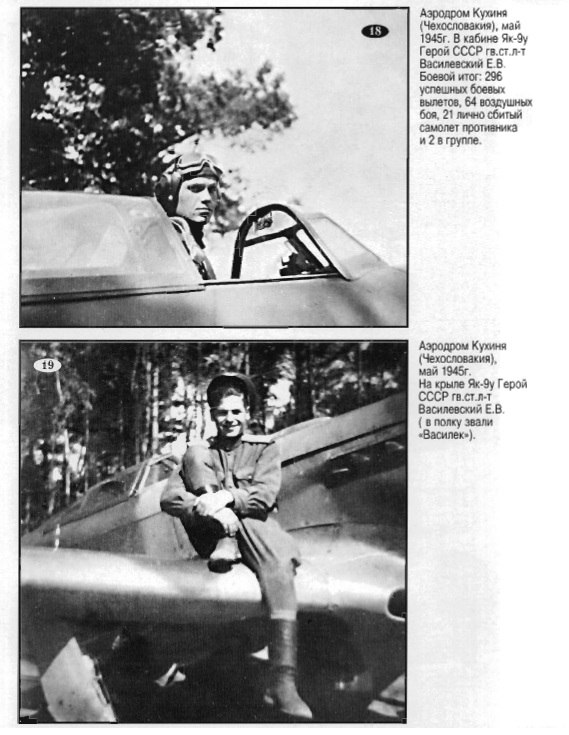 18

Аэродром Кухиня (Чехословакия), май 1945г. В кабине Як-9у Герой СССР гв.ст.л-т Василевский Е.В. Боевой итог: 296 успешных боевых вылетов, 64 воздушных боя, 21 лично сбитый самолет противника и 2 в группе.

19

Аэродром Кухиня (Чехословакия), май 1945г. На крыле Як-9у Герой СССР гв.ст.л-т Василевский Е.В. ( в полку звали «Василек»).